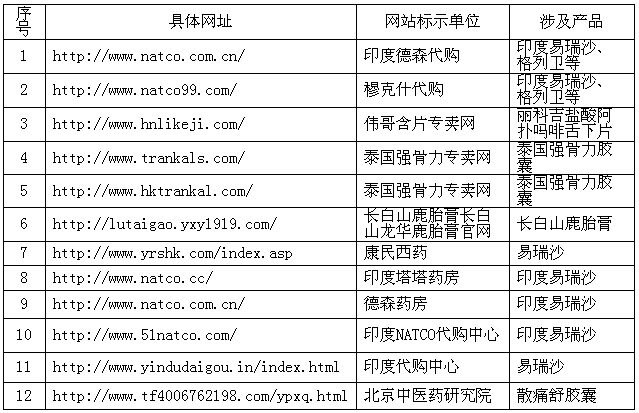 | 序号 | 具体网址 | 网站标示单位 | 涉及产品 |
|---|---|---|---|
| 1 | http://www.natco.com.cn/ | 印度德森代购 | 印度易瑞沙、格列卫等 |
| 2 | http://www.natco99.com/ | 穆克什代购 | 印度易瑞沙、格列卫等 |
| 3 | http://www.hnlikeji.com/ | 伟哥含片专卖网 | 丽科吉盐酸阿扑吗啡舌下片 |
| 4 | http://www.trankals.com/ | 泰国强骨力专卖网 | 泰国强骨力胶囊 |
| 5 | http://www.hktrankal.com/ | 泰国强骨力专卖网 | 泰国强骨力胶囊 |
| 6 | http://lutaigao.yxy1919.com/ | 长白山鹿胎膏长白山龙华鹿胎膏官网 | 长白山鹿胎膏 |
| 7 | http://www.yrshk.com/index.asp | 康民西药 | 易瑞沙 |
| 8 | http://www.natco.cc/ | 印度塔塔药房 | 印度易瑞沙 |
| 9 | http://www.natco.com.cn/ | 德森药房 | 印度易瑞沙 |
| 10 | http://www.51natco.com/ | 印度NATCO代购中心 | 印度易瑞沙 |
| 11 | http://www.yindudaigou.in/index.html | 印度代购中心 | 易瑞沙 |
| 12 | http://www.tf4006762198.com/ypxq.html | 北京中医药研究院 | 散痛舒胶囊 |